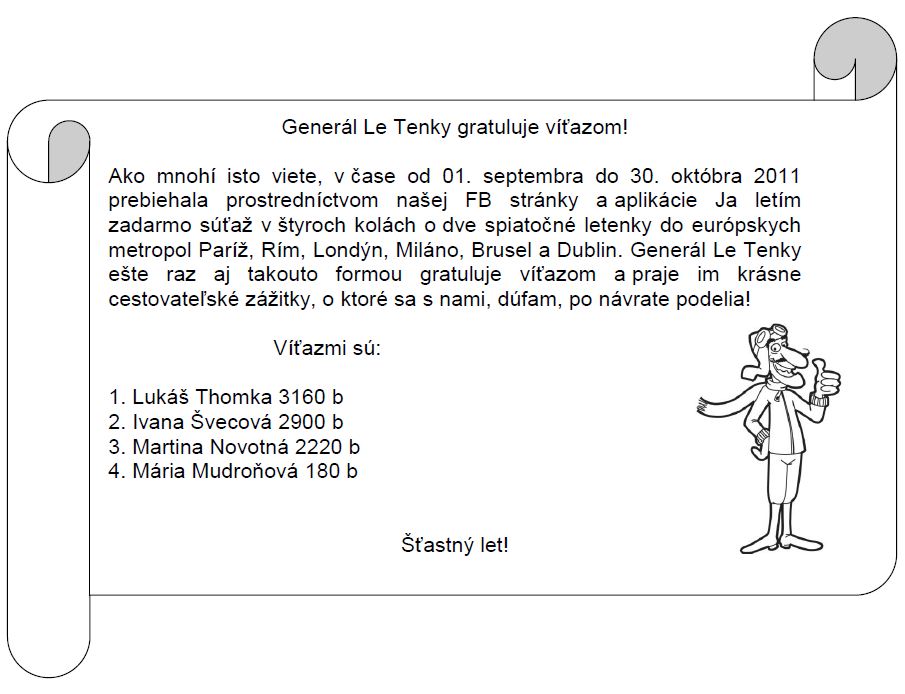 Generál Le Tenky gratuluje víťazom!

Ako mnohí isto viete, v čase od 01. septembra do 30. októbra 2011 prebiehala prostredníctvom našej FB stránky a aplikácie Ja letím zadarmo súťaž v štyroch kolách o dve spiatočné letenky do európskych metropol Paríž, Rím, Londýn, Miláno, Brusel a Dublin. Generál Le Tenky ešte raz aj takouto formou gratuluje víťazom a praje im krásne cestovateľské zážitky, o ktoré sa s nami, dúfam, po návrate podelia!

Víťazmi sú:

1. Lukáš Thomka 3160 b
2. Ivana Švecová 2900 b
3. Martina Novotná 2220 b
4. Mária Mudroňová 180 b

Šťastný let!